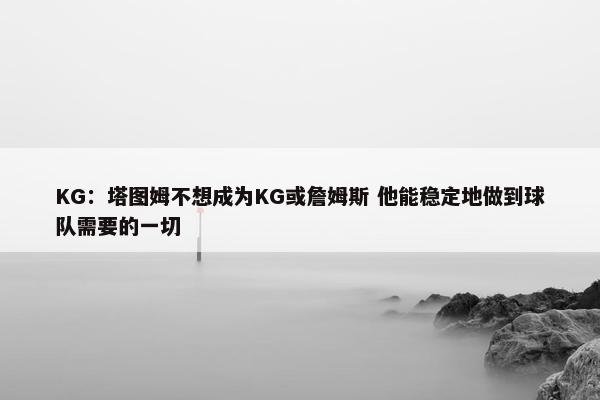 KG：塔图姆不想成为KG或詹姆斯 他能稳定地做到球队需要的一切